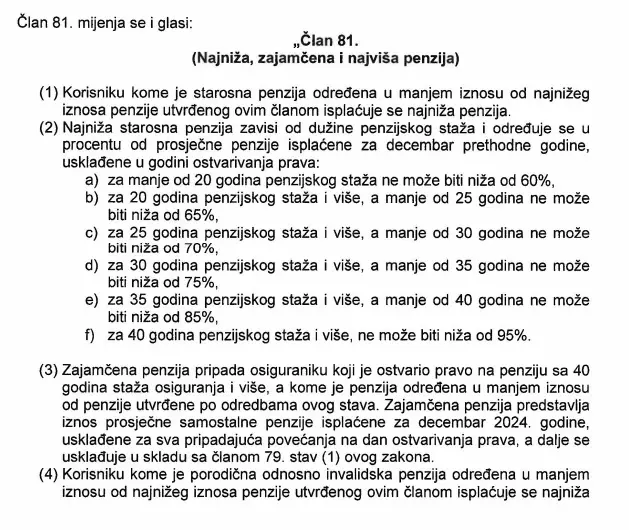 Član 81. mijenja se i glasi:

„Član 81.
(Najniža, zajamčena i najviša penzija)

(1) Korisniku kome je starosna penzija određena u manjem iznosu od najnižeg iznosa penzije utvrđenog ovim članom isplaćuje se najniža penzija.
(2) Najniža starosna penzija zavisi od dužine penzijskog staža i određuje se u procentu od prosječne penzije isplaćene za decembar prethodne godine, usklađene u godini ostvarivanja prava:
a) za manje od 20 godina penzijskog staža ne može biti niža od 60%,
b) za 20 godina penzijskog staža i više, a manje od 25 godina ne može biti niža od 65%,
c) za 25 godina penzijskog staža i više, a manje od 30 godina ne može biti niža od 70%,
d) za 30 godina penzijskog staža i više, a manje od 35 godina ne može biti niža od 75%,
e) za 35 godina penzijskog staža i više, a manje od 40 godina ne može biti niža od 85%,
f) za 40 godina penzijskog staža i više, ne može biti niža od 95%.

(3) Zajamčena penzija pripada osiguraniku koji je ostvario pravo na penziju sa 40 godina staža osiguranja i više, a kome je penzija određena u manjem iznosu od penzije utvrđene po odredbama ovog stava. Zajamčena penzija predstavlja iznos prosječne samostalne penzije isplaćene za decembar 2024. godine, usklađene za sva pripadajuća povećanja na dan ostvarivanja prava, a dalje se usklađuje u skladu sa članom 79. stav (1) ovog zakona.
(4) Korisniku kome je porodična odnosno invalidska penzija određena u manjem iznosu od najnižeg iznosa penzije utvrđenog ovim članom isplaćuje se najniža